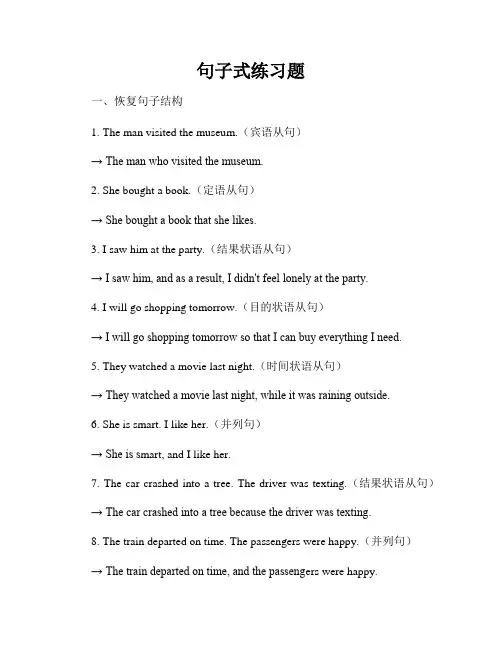 句子式练习题

一、恢复句子结构

1. The man visited the museum.（宾语从句）

→ The man who visited the museum.

2. She bought a book.（定语从句）

→ She bought a book that she likes.

3. I saw him at the party.（结果状语从句）

→ I saw him, and as a result, I didn't feel lonely at the party.

4. I will go shopping tomorrow.（目的状语从句）

→ I will go shopping tomorrow so that I can buy everything I need.

5. They watched a movie last night.（时间状语从句）

→ They watched a movie last night, while it was raining outside.

6. She is smart. I like her.（并列句）

→ She is smart, and I like her.

7. The car crashed into a tree. The driver was texting.（结果状语从句）

→ The car crashed into a tree because the driver was texting.

8. The train departed on time. The passengers were happy.（并列句）

→ The train departed on time, and the passengers were happy.